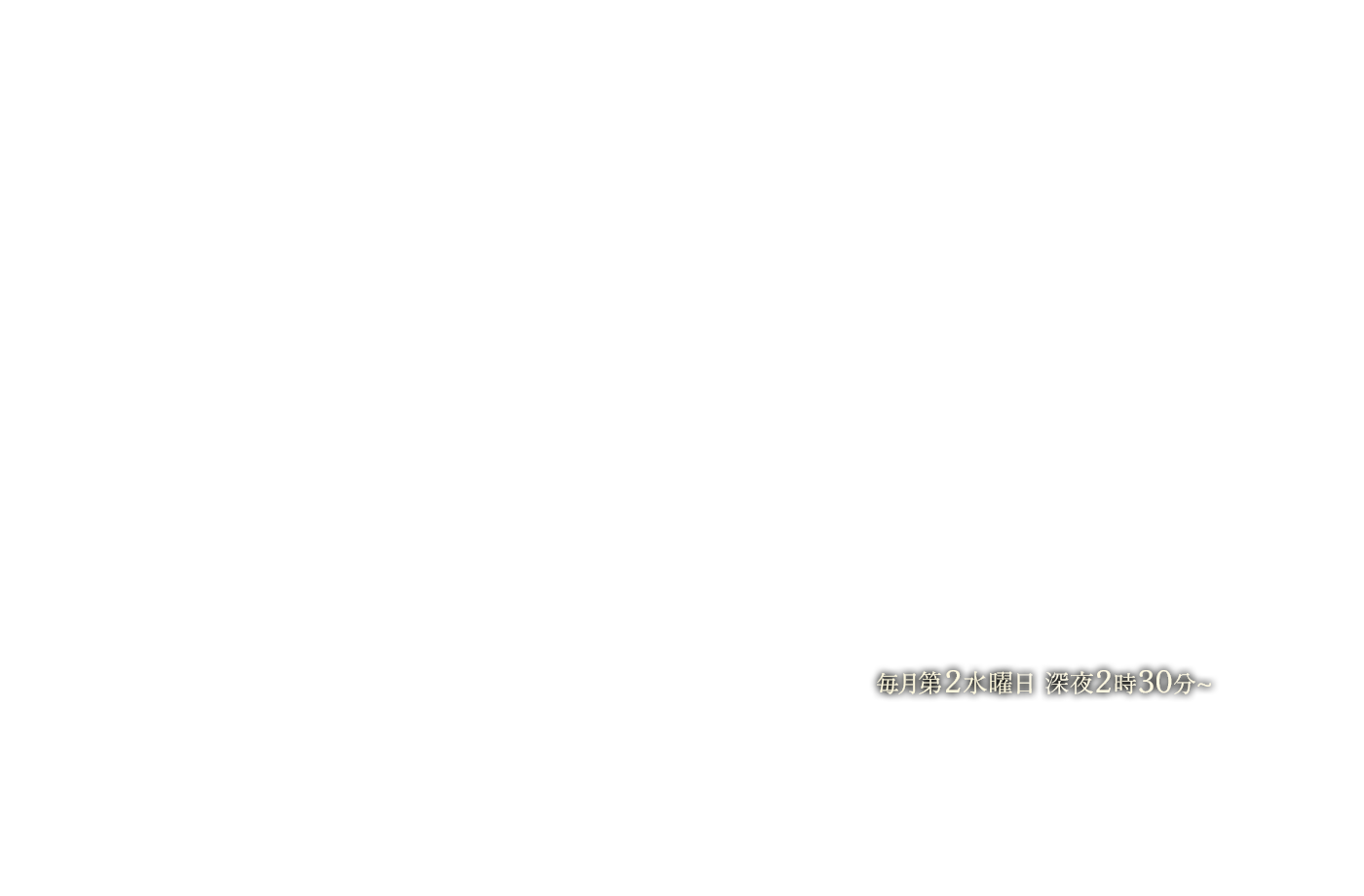 毎月第2水曜日 深夜2時30分~